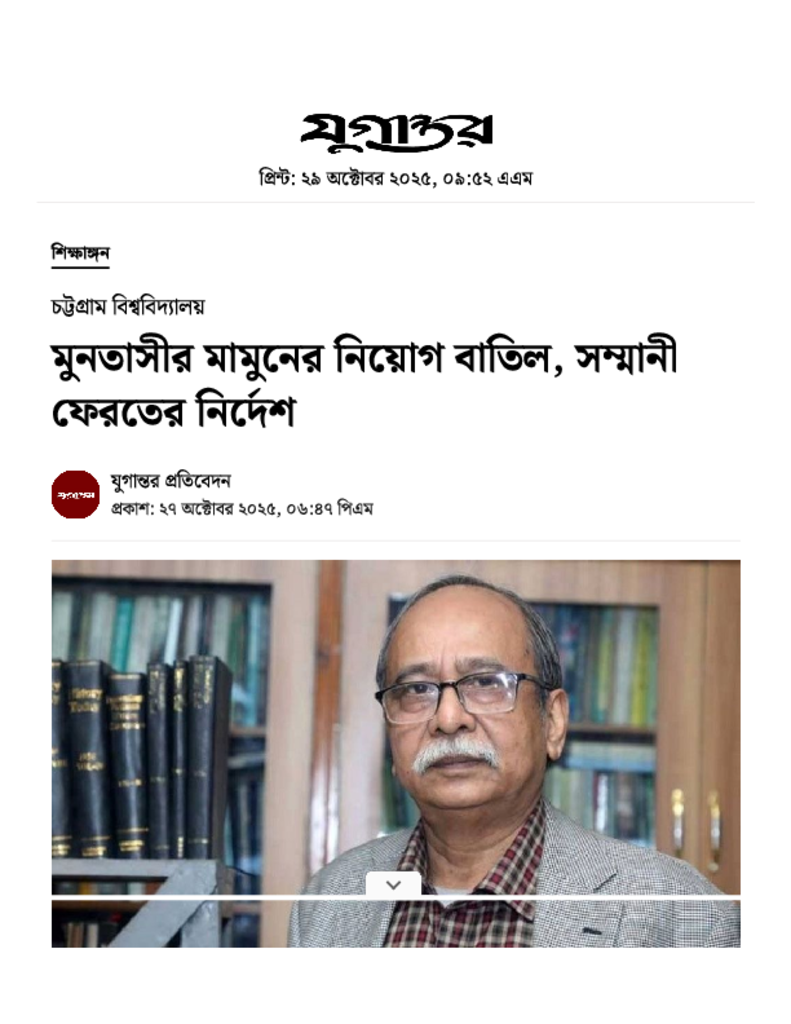 যুগান্তর

প্রিন্ট: ২৯ অক্টোবর ২০২৫, ০৯:৫২ এএম

শিক্ষাঙ্গন

চট্টগ্রাম বিশ্ববিদ্যালয়

মুনতাসীর মামুনের নিয়োগ বাতিল, সম্মানী ফেরতের নির্দেশ

যুগান্তর

যুগান্তর প্রতিবেদন

প্রকাশ: ২৭ অক্টোবর ২০২৫, ০৬:৪৭ পিএম